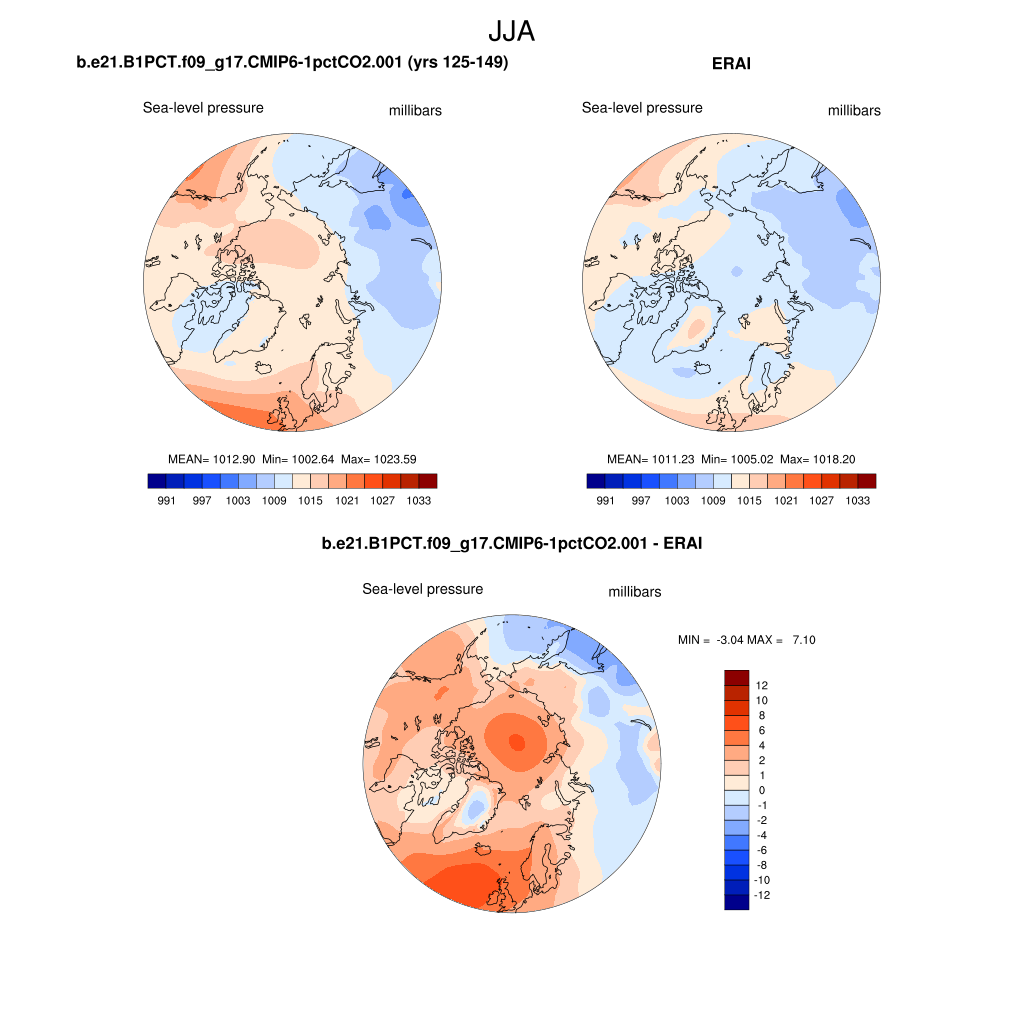 JJA

b.e21.B1PCT.f09_g17.CMIP6-1pctCO2.001 (yrs 125-149)

Sea-level pressure

millibars

MEAN= 1012.90 Min= 1002.64 Max= 1023.59

991 997 1003 1009 1015 1021 1027 1033

ERAI

Sea-level pressure

millibars

MEAN= 1011.23 Min= 1005.02 Max= 1018.20

991 997 1003 1009 1015 1021 1027 1033

b.e21.B1PCT.f09_g17.CMIP6-1pctCO2.001 - ERAI

Sea-level pressure

millibars

MIN = -3.04 MAX = 7.10

12
10
8
6
4
2
1
0
-1
-2
-4
-6
-8
-10
-12